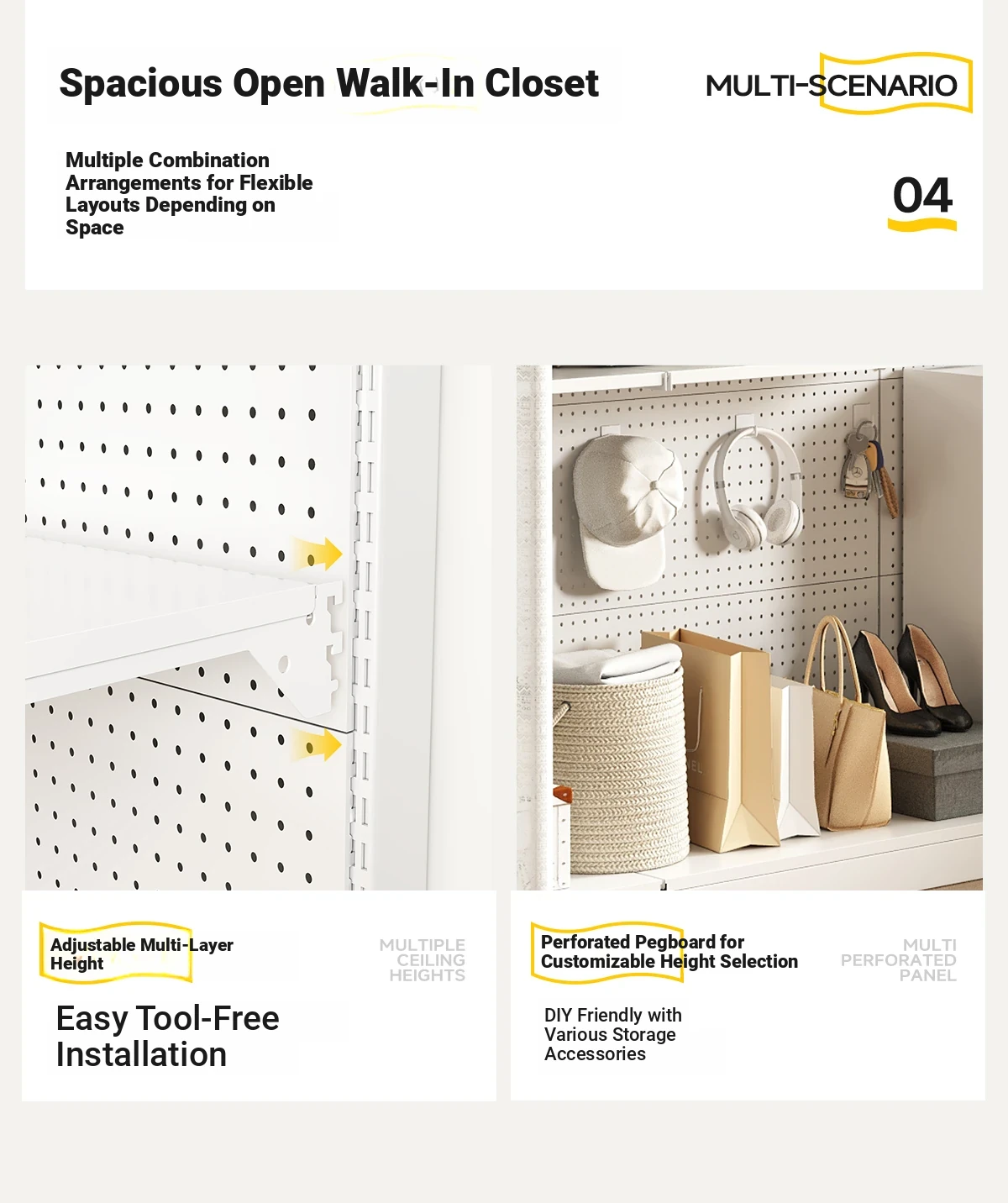 Spacious Open Walk-In Closet

MULTI-SCENARIO

Multiple Combination Arrangements for Flexible Layouts Depending on Space

04

Adjustable Multi-Layer Height

MULTIPLE CEILING HEIGHTS

Easy Tool-Free Installation

Perforated Pegboard for Customizable Height Selection

MULTI PERFORATED PANEL

DIY Friendly with Various Storage Accessories